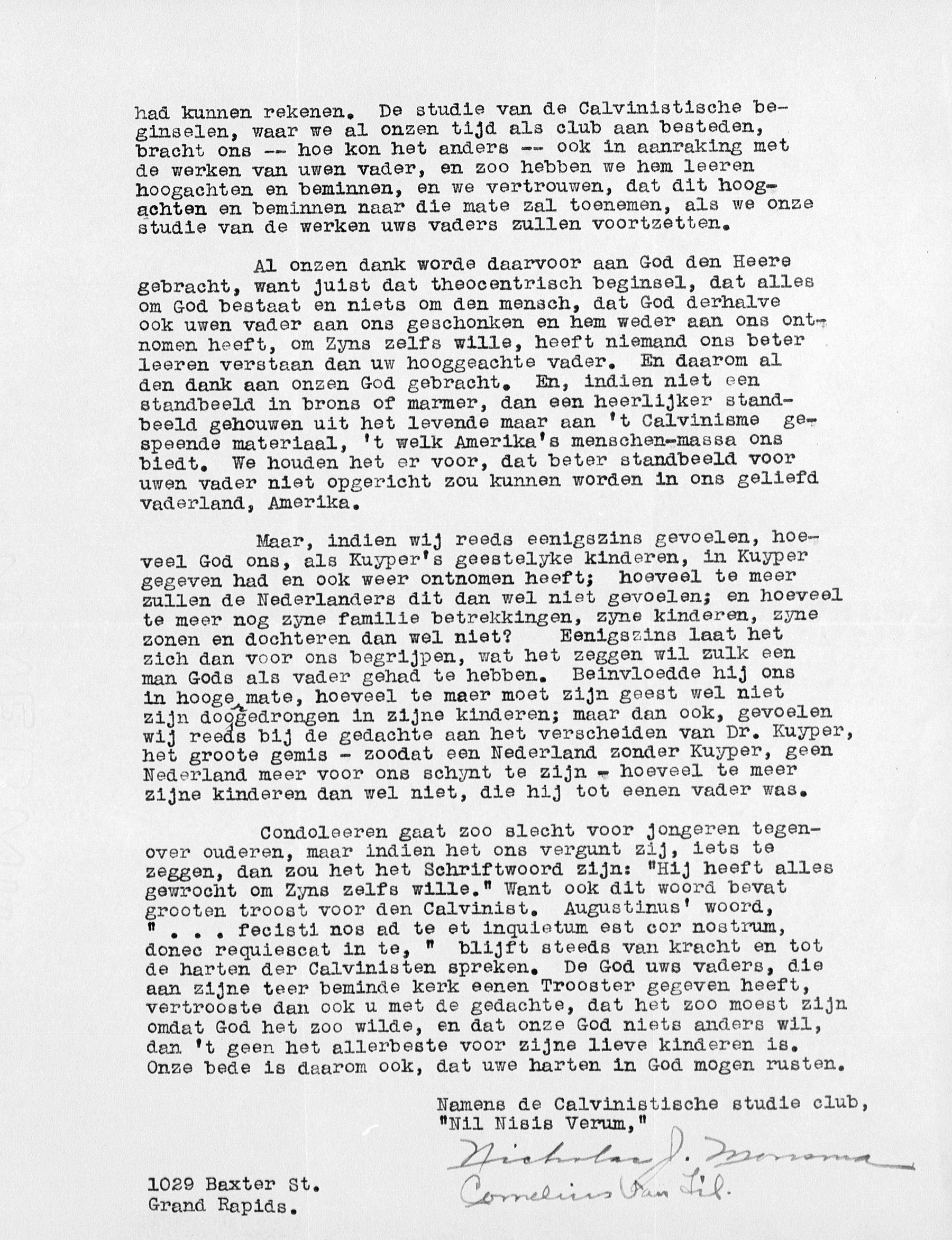 had kunnen rekenen. De studie van de Calvinistische beginselen, waar we al onzen tijd als club aan besteden, bracht ons -- hoe kon het anders -- ook in aanraking met de werken van uwen vader, en zoo hebben we hem leeren hoogachten en beminnen, en we vertrouwen, dat dit hoogachten en beminnen naar die mate zal toenemen, als we onze studie van de werken uws vaders zullen voortzetten.

Al onzen dank worde daarvoor aan God den Heere gebracht, want juist dat theocentrisch beginsel, dat alles om God bestaat en niets om den mensch, dat God derhalve ook uwen vader aan ons geschonken en hem weder aan ons ontnomen heeft, om Zyns zelfs wille, heeft niemand ons beter leeren verstaan dan uw hooggeachte vader. En daarom al den dank aan onzen God gebracht. En, indien niet een standbeeld in brons of marmer, dan een heerlijker standbeeld gehouwen uit het levende maar aan 't Calvinisme gespeende materiaal, 't welk Amerika's menschen-massa ons biedt. We houden het er voor, dat beter standbeeld voor uwen vader niet opgericht zou kunnen worden in ons geliefd vaderland, Amerika.

Maar, indien wij reeds eenigszins gevoelen, hoeveel God ons, als Kuyper's geestelyke kinderen, in Kuyper gegeven had en ook weer ontnomen heeft; hoeveel te meer zullen de Nederlanders dit dan wel niet gevoelen; en hoeveel te meer nog zyne familie betrekkingen, zyne kinderen, zyne zonen en dochteren dan wel niet? Eenigszins laat het zich dan voor ons begrijpen, wat het zeggen wil zulk een man Gods als vader gehad te hebben. Beinvloedde hij ons in hooge mate, hoeveel te maer moet zijn geest wel niet zijn doogedrongen in zijne kinderen; maar dan ook, gevoelen wij reeds bij de gedachte aan het verscheiden van Dr. Kuyper, het groote gemis - zoodat een Nederland zonder Kuyper, geen Nederland meer voor ons schynt te zijn - hoeveel te meer zijne kinderen dan wel niet, die hij tot eenen vader was.

Condoleeren gaat zoo slecht voor jongeren tegenover ouderen, maar indien het ons vergunt zij, iets te zeggen, dan zou het het Schriftwoord zijn: "Hij heeft alles gewrocht om Zyns zelfs wille." Want ook dit woord bevat grooten troost voor den Calvinist. Augustinus' woord, " . . . fecisti nos ad te et inquietum est cor nostrum, donec requiescat in te, " blijft steeds van kracht en tot de harten der Calvinisten spreken. De God uws vaders, die aan zijne teer beminde kerk eenen Trooster gegeven heeft, vertrooste dan ook u met de gedachte, dat het zoo moest zijn omdat God het zoo wilde, en dat onze God niets anders wil, dan 't geen het allerbeste voor zijne lieve kinderen is. Onze bede is daarom ook, dat uwe harten in God mogen rusten.

Namens de Calvinistische studie club,
"Nil Nisis Verum,"
Nicholas J. Monsma
Cornelius Van Til.

1029 Baxter St.
Grand Rapids.